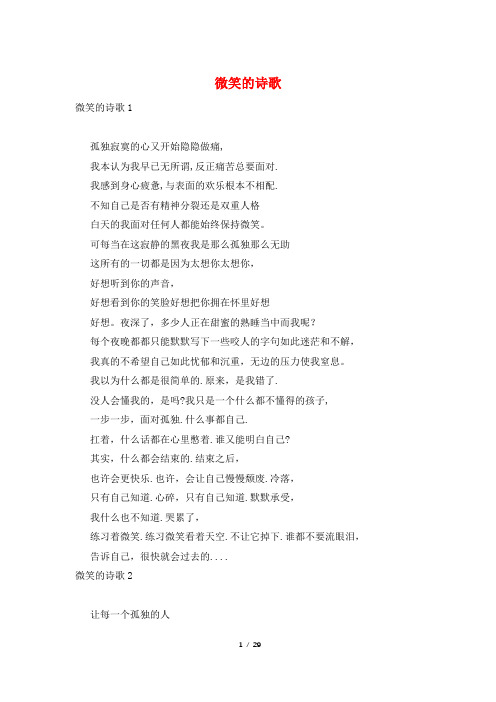 微笑的诗歌

微笑的诗歌 1

孤独寂寞的心又开始隐隐做痛,

我本认为我早已无所谓,反正痛苦总要面对.

我感到身心疲惫,与表面的欢乐根本不相配.

不知自己是否有精神分裂还是双重人格

白天的我面对任何人都能始终保持微笑。

可每当在这寂静的黑夜我是那么孤独那么无助

这所有的一切都是因为太想你太想你,

好想听到你的声音,

好想看到你的笑脸好想把你拥在怀里好想

好想。夜深了,多少人正在甜蜜的熟睡当中而我呢?

每个夜晚都都只能默默写下一些咬人的字句如此迷茫和不解,

我真的不希望自己如此忧郁和沉重,无边的压力使我窒息。

我以为什么都是很简单的.原来,是我错了.

没人会懂我的,是吗?我只是一个什么都不懂得的孩子,

一步一步,面对孤独.什么事都自己.

扛着,什么话都在心里憋着.谁又能明白自己?

其实,什么都会结束的.结束之后,

也许会更快乐.也许,会让自己慢慢颓废.冷落,

只有自己知道.心碎,只有自己知道.默默承受,

我什么也不知道.哭累了,

练习着微笑.练习微笑看着天空.不让它掉下.谁都不要流眼泪,

告诉自己,很快就会过去的....

微笑的诗歌 2

让每一个孤独的人

1 / 29